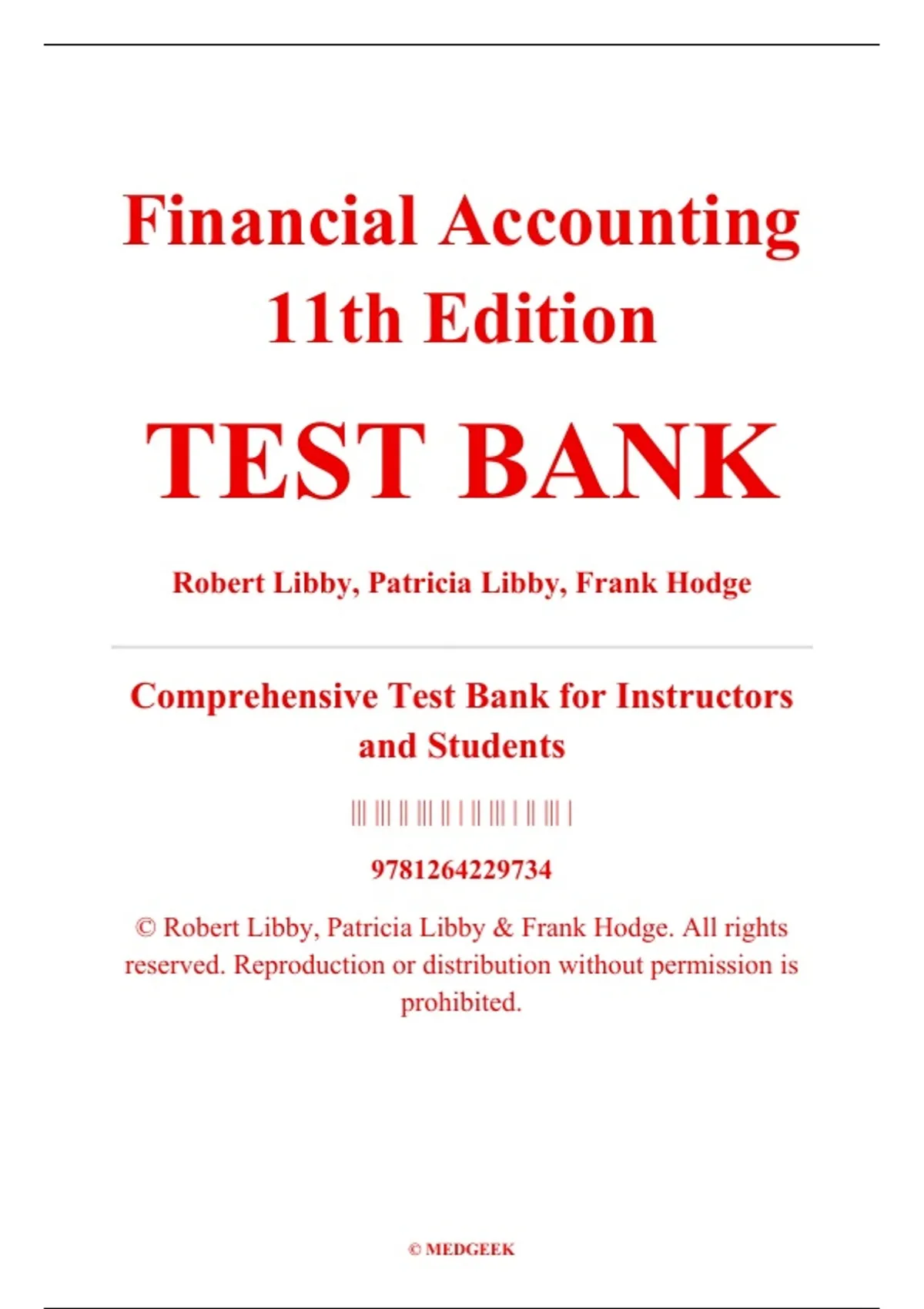 Financial Accounting 11th Edition

TEST BANK

Robert Libby, Patricia Libby, Frank Hodge

Comprehensive Test Bank for Instructors and Students

9781264229734

© Robert Libby, Patricia Libby & Frank Hodge. All rights reserved. Reproduction or distribution without permission is prohibited.

© MEDGEEK